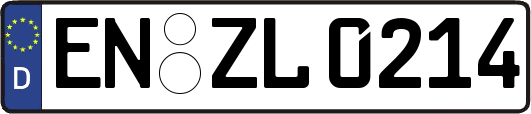 D
EN ZL 0214